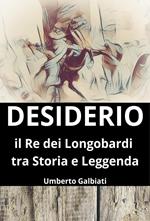 DESIDERIO

il Re dei Longobardi tra Storia e Leggenda

Umberto Galbiati